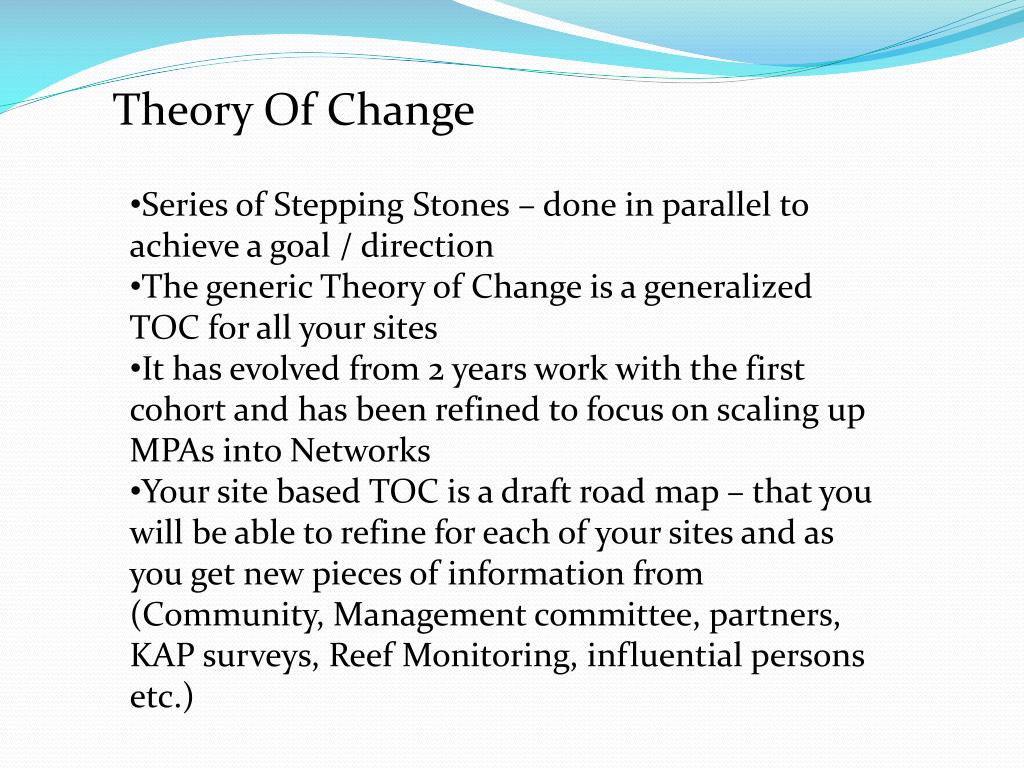 Theory Of Change

•Series of Stepping Stones – done in parallel to achieve a goal / direction
•The generic Theory of Change is a generalized TOC for all your sites
•It has evolved from 2 years work with the first cohort and has been refined to focus on scaling up MPAs into Networks
•Your site based TOC is a draft road map – that you will be able to refine for each of your sites and as you get new pieces of information from (Community, Management committee, partners, KAP surveys, Reef Monitoring, influential persons etc.)